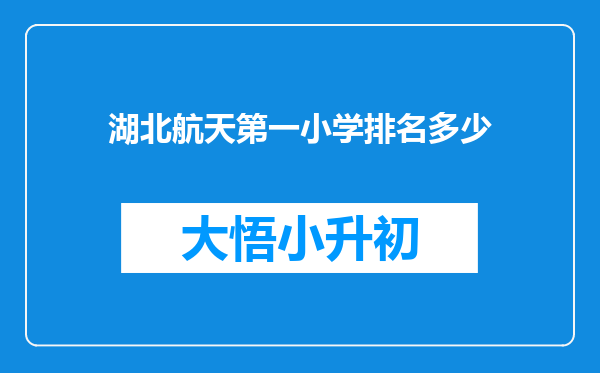 湖北航天第一小学排名多少

大悟小升初